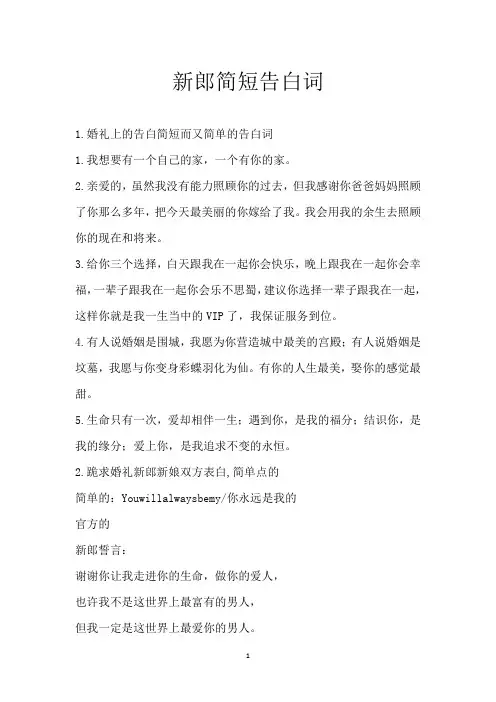 新郎简短告白词

1.婚礼上的告白简短而又简单的告白词

1.我想要有一个自己的家，一个有你的家。

2.亲爱的，虽然我没有能力照顾你的过去，但我感谢你爸爸妈妈照顾了你那么多年，把今天最美丽的你嫁给了我。我会用我的余生去照顾你的现在和将来。

3.给你三个选择，白天跟我在一起你会快乐，晚上跟我在一起你会幸福，一辈子跟我在一起你会乐不思蜀，建议你选择一辈子跟我在一起，这样你就是我一生当中的VIP了，我保证服务到位。

4.有人说婚姻是围城，我愿为你营造城中最美的宫殿；有人说婚姻是坟墓，我愿与你变身彩蝶羽化为仙。有你的人生最美，娶你的感觉最甜。

5.生命只有一次，爱却相伴一生：遇到你，是我的福分；结识你，是我的缘分；爱上你，是我追求不变的永恒。

2.跪求婚礼新郎新娘双方表白,简单点的

简单的：Youwillalwaysbemy/你永远是我的

官方的

新郎誓言：

谢谢你让我走进你的生命，做你的爱人，

也许我不是这世界上最富有的男人，

但我一定是这世界上最爱你的男人。

1